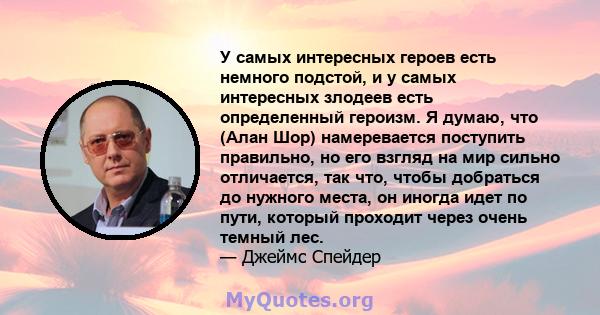 У самых интересных героев есть немного подстой, и у самых интересных злодеев есть определенный героизм. Я думаю, что (Алан Шор) намеревается поступить правильно, но его взгляд на мир сильно отличается, так что, чтобы добраться до нужного места, он иногда идет по пути, который проходит через очень темный лес.
— Джеймс Спейдер

MyQuotes.org